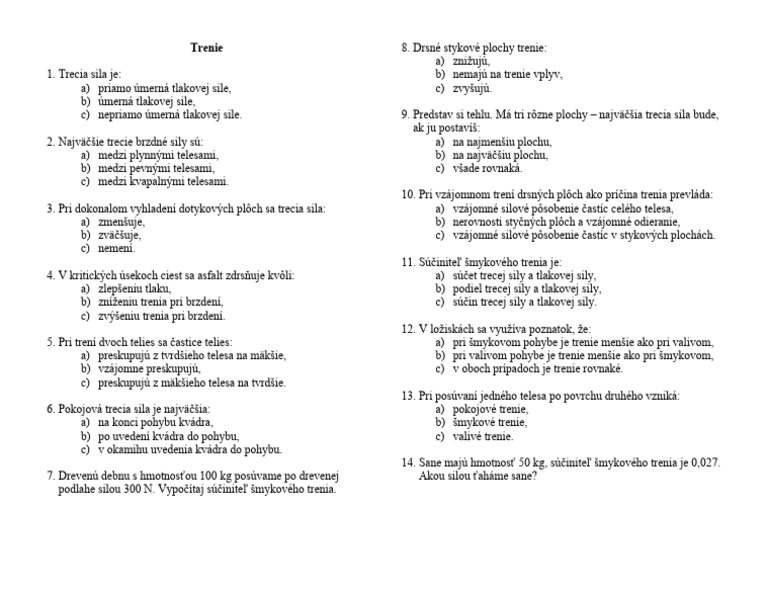 Trenie

1. Trecia sila je:
a) priamo úmerná tlakovej sile,
b) úmerná tlakovej sile,
c) nepriamo úmerná tlakovej sile.

2. Najväčšie trecie brzdné sily sú:
a) medzi plynnými telesami,
b) medzi pevnými telesami,
c) medzi kvapalnými telesami.

3. Pri dokonalom vyhladení dotykových plôch sa trecia sila:
a) zmenšuje,
b) zväčšuje,
c) nemení.

4. V kritických úsekoch ciest sa asfalt zdrsňuje kvôli:
a) zlepšeniu tlaku,
b) zníženiu trenia pri brzdení,
c) zvýšeniu trenia pri brzdení.

5. Pri trení dvoch telies sa častice telies:
a) preskupujú z tvrdšieho telesa na mäkšie,
b) vzájomne preskupujú,
c) preskupujú z mäkšieho telesa na tvrdšie.

6. Pokojová trecia sila je najväčšia:
a) na konci pohybu kvádra,
b) po uvedení kvádra do pohybu,
c) v okamihu uvedenia kvádra do pohybu.

7. Drevenú debnu s hmotnosťou 100 kg posúvame po drevenej podlahe silou 300 N. Vypočítaj súčiniteľ šmykového trenia.

8. Drsné stykové plochy trenie:
a) znižujú,
b) nemajú na trenie vplyv,
c) zvyšujú.

9. Predstav si tehlu. Má tri rôzne plochy – najväčšia trecia sila bude, ak ju postavíš:
a) na najmenšiu plochu,
b) na najväčšiu plochu,
c) všade rovnaká.

10. Pri vzájomnom trení drsných plôch ako príčina trenia prevláda:
a) vzájomné silové pôsobenie častíc celého telesa,
b) nerovnosti styčných plôch a vzájomné odieranie,
c) vzájomné silové pôsobenie častíc v stykových plochách.

11. Súčiniteľ šmykového trenia je:
a) súčet trecej sily a tlakovej sily,
b) podiel trecej sily a tlakovej sily,
c) súčin trecej sily a tlakovej sily.

12. V ložiskách sa využíva poznatok, že:
a) pri šmykovom pohybe je trenie menšie ako pri valivom,
b) pri valivom pohybe je trenie menšie ako pri šmykovom,
c) v oboch prípadoch je trenie rovnaké.

13. Pri posúvaní jedného telesa po povrchu druhého vzniká:
a) pokojové trenie,
b) šmykové trenie,
c) valivé trenie.

14. Sane majú hmotnosť 50 kg, súčiniteľ šmykového trenia je 0,027. Akou silou ťaháme sane?